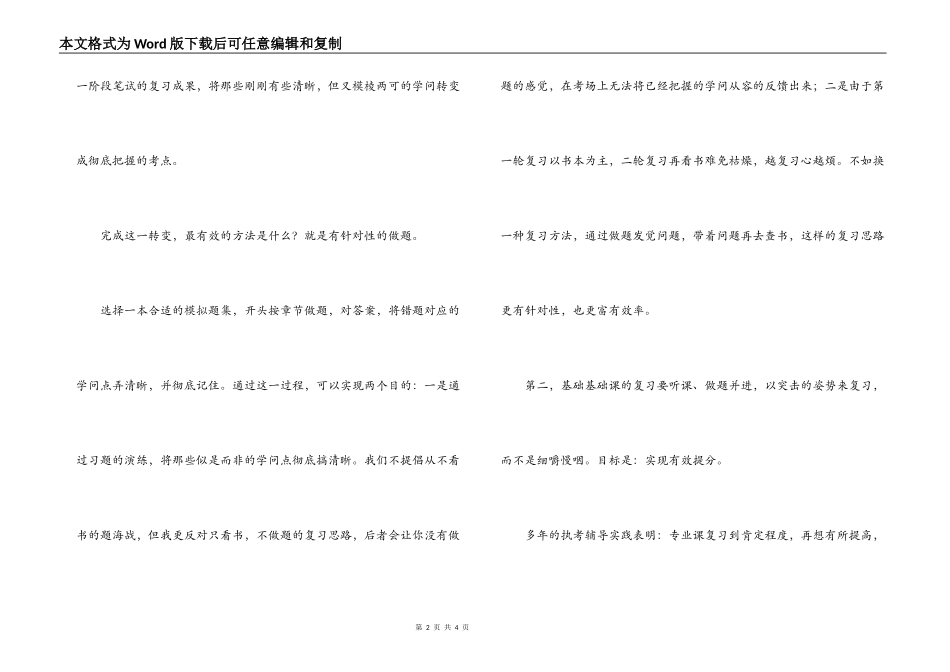 本文格式为Word版下载后可任意编辑和复制

一阶段笔试的复习成果，将那些刚刚有些清晰，但又模棱两可的学问转变成彻底把握的考点。

完成这一转变，最有效的方法是什么？就是有针对性的做题。

选择一本合适的模拟题集，开头按章节做题，对答案，将错题对应的学问点弄清晰，并彻底记住。通过这一过程，可以实现两个目的：一是通过习题的演练，将那些似是而非的学问点彻底搞清晰。我们不提倡从不看书的题海战，但我更反对只看书，不做题的复习思路，后者会让你没有做题的感觉，在考场上无法将已经把握的学问从容的反馈出来；二是由于第一轮复习以书本为主，二轮复习再看书难免枯燥，越复习心越烦。不如换一种复习方法，通过做题发觉问题，带着问题再去查书，这样的复习思路更有针对性，也更富有效率。

第二，基础基础课的复习要听课、做题并进，以突击的姿势来复习，而不是细嚼慢咽。目标是：实现有效提分。

多年的执考辅导实践表明：专业课复习到肯定程度，再想有所提高，

第 2 页 共 4 页